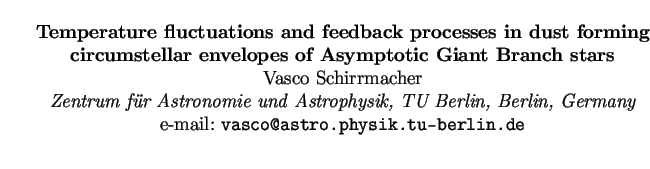 Temperature fluctuations and feedback processes in dust forming circumstellar envelopes of Asymptotic Giant Branch stars
Vasco Schirrmacher
Zentrum für Astronomie und Astrophysik, TU Berlin, Berlin, Germany
e-mail: vasco@astro.physik.tu-berlin.de